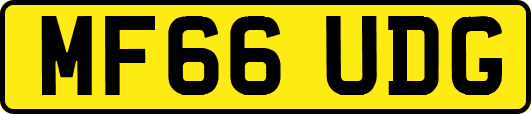 MF66 UDG